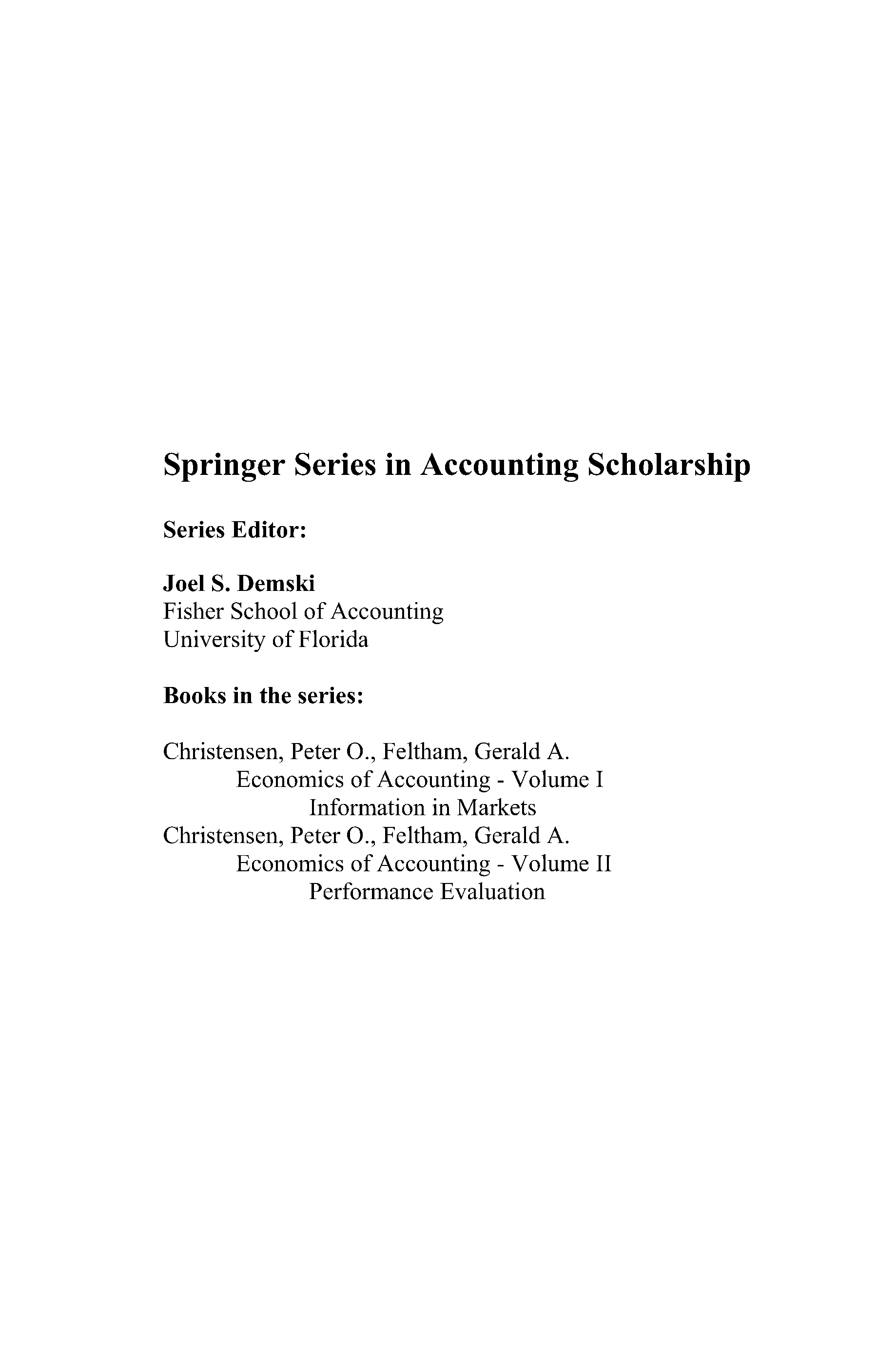 Springer Series in Accounting Scholarship

Series Editor:

Joel S. Demski
Fisher School of Accounting
University of Florida

Books in the series:

Christensen, Peter O., Feltham, Gerald A.
Economics of Accounting - Volume I
Information in Markets
Christensen, Peter O., Feltham, Gerald A.
Economics of Accounting - Volume II
Performance Evaluation